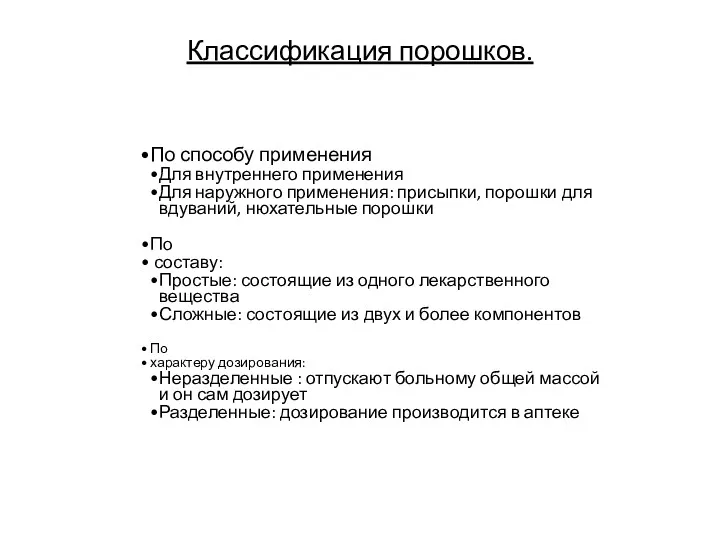 Классификация порошков.

•По способу применения
•Для внутреннего применения
•Для наружного применения: присыпки, порошки для вдуваний, нюхательные порошки

•По
• составу:
•Простые: состоящие из одного лекарственного вещества
•Сложные: состоящие из двух и более компонентов

• По
• характеру дозирования:
•Неразделенные : отпускают больному общей массой и он сам дозирует
•Разделенные: дозирование производится в аптеке